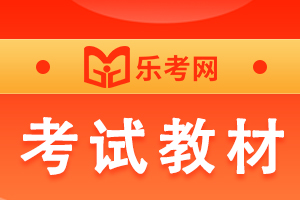 乐考网

考试教材